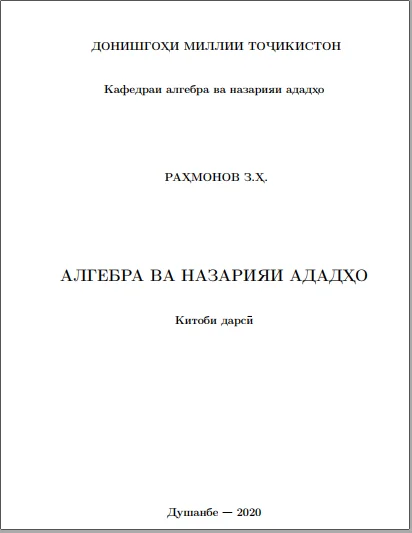 ДОНИШГОҲИ МИЛЛИИ ТОҶИКИСТОН

Кафедраи алгебра ва назарияи ададҳо

РАҲМОНОВ З.Ҳ.

АЛГЕБРА ВА НАЗАРИЯИ АДАДҲО

Китоби дарсӣ

Душанбе — 2020